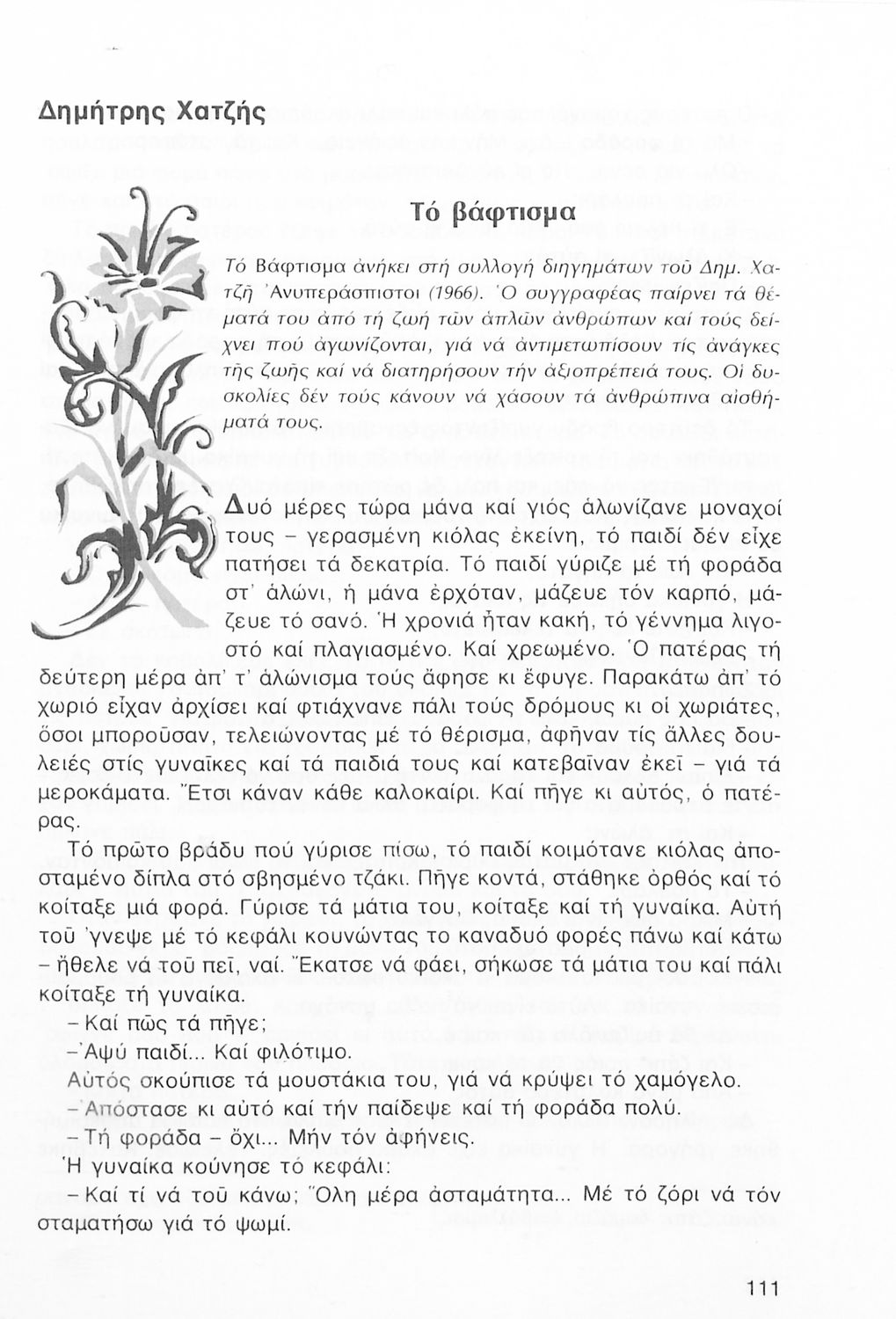 Δημήτρης Χατζής

Τό βάφτισμα

Τό Βάφτισμα ἀνήκει στή συλλογή διηγημάτων τοῦ Δημ. Χατζῆ Ἀνυπεράσπιστοι (1966). Ὁ συγγραφέας παίρνει τά θέματά του ἀπό τή ζωή τῶν ἁπλῶν ἀνθρώπων καί τούς δείχνει πού ἀγωνίζονται, γιά νά ἀντιμετωπίσουν τίς ἀνάγκες τῆς ζωῆς καί νά διατηρήσουν τήν ἀξιοπρέπειά τους. Οἱ δυσκολίες δέν τούς κάνουν νά χάσουν τά ἀνθρώπινα αἰσθήματά τους.

Δυό μέρες τώρα μάνα καί γιός ἁλωνίζανε μοναχοί τους – γερασμένη κιόλας ἐκείνη, τό παιδί δέν εἶχε πατήσει τά δεκατρία. Τό παιδί γύριζε μέ τή φοράδα στ' ἁλώνι, ἡ μάνα ἐρχόταν, μάζευε τόν καρπό, μάζευε τό σανό. Ἡ χρονιά ἦταν κακή, τό γέννημα λιγοστό καί πλαγιασμένο. Καί χρεωμένο. Ὁ πατέρας τή δεύτερη μέρα ἀπ' τ' ἁλώνισμα τούς ἄφησε κι ἔφυγε. Παρακάτω ἀπ' τό χωριό εἶχαν ἀρχίσει καί φτιάχνανε πάλι τούς δρόμους κι οἱ χωριάτες, ὅσοι μποροῦσαν, τελειώνοντας μέ τό θέρισμα, ἀφῆναν τίς ἄλλες δουλειές στίς γυναῖκες καί τά παιδιά τους καί κατεβαῖναν ἐκεῖ – γιά τά μεροκάματα. Ἔτσι κάναν κάθε καλοκαίρι. Καί πῆγε κι αὐτός, ὁ πατέρας.

Τό πρῶτο βράδυ πού γύρισε πίσω, τό παιδί κοιμότανε κιόλας ἀποσταμένο δίπλα στό σβησμένο τζάκι. Πῆγε κοντά, στάθηκε ὀρθός καί τό κοίταξε μιά φορά. Γύρισε τά μάτια του, κοίταξε καί τή γυναίκα. Αὐτή τοῦ 'γνεψε μέ τό κεφάλι κουνώντας το καναδυό φορές πάνω καί κάτω – ἤθελε νά τοῦ πεῖ, ναί. Ἔκατσε νά φάει, σήκωσε τά μάτια του καί πάλι κοίταξε τή γυναίκα.

– Καί πῶς τά πῆγε;

– Ἀψύ παιδί... Καί φιλότιμο.

Αὐτός σκούπισε τά μουστάκια του, γιά νά κρύψει τό χαμόγελο.

– Ἀπόστασε κι αὐτό καί τήν παίδεψε καί τή φοράδα πολύ.

– Τή φοράδα – ὄχι... Μήν τόν ἀφήνεις.

Ἡ γυναίκα κούνησε τό κεφάλι:

– Καί τί νά τοῦ κάνω; Ὅλη μέρα ἀσταμάτητα... Μέ τό ζόρι νά τόν σταματήσω γιά τό ψωμί.

111